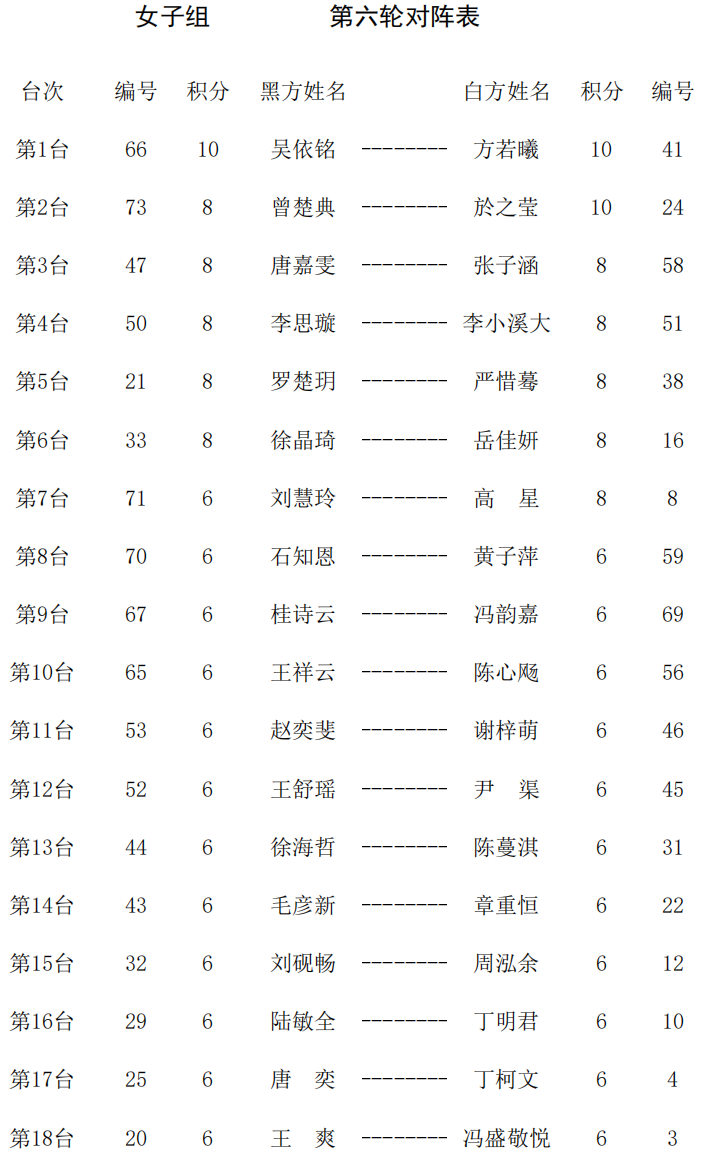 女子组　　　第六轮对阵表

| 台次 | 编号 | 积分 | 黑方姓名 | | 白方姓名 | 积分 | 编号 |
|---|---|---|---|---|---|---|---|
| 第1台 | 66 | 10 | 吴依铭 | -------- | 方若曦 | 10 | 41 |
| 第2台 | 73 | 8 | 曾楚典 | -------- | 於之莹 | 10 | 24 |
| 第3台 | 47 | 8 | 唐嘉雯 | -------- | 张子涵 | 8 | 58 |
| 第4台 | 50 | 8 | 李思璇 | -------- | 李小溪大 | 8 | 51 |
| 第5台 | 21 | 8 | 罗楚玥 | -------- | 严惜蓦 | 8 | 38 |
| 第6台 | 33 | 8 | 徐晶琦 | -------- | 岳佳妍 | 8 | 16 |
| 第7台 | 71 | 6 | 刘慧玲 | -------- | 高　星 | 8 | 8 |
| 第8台 | 70 | 6 | 石知恩 | -------- | 黄子萍 | 6 | 59 |
| 第9台 | 67 | 6 | 桂诗云 | -------- | 冯韵嘉 | 6 | 69 |
| 第10台 | 65 | 6 | 王祥云 | -------- | 陈心飏 | 6 | 56 |
| 第11台 | 53 | 6 | 赵奕斐 | -------- | 谢梓萌 | 6 | 46 |
| 第12台 | 52 | 6 | 王舒瑶 | -------- | 尹　渠 | 6 | 45 |
| 第13台 | 44 | 6 | 徐海哲 | -------- | 陈蔓淇 | 6 | 31 |
| 第14台 | 43 | 6 | 毛彦新 | -------- | 章重恒 | 6 | 22 |
| 第15台 | 32 | 6 | 刘砚畅 | -------- | 周泓余 | 6 | 12 |
| 第16台 | 29 | 6 | 陆敏全 | -------- | 丁明君 | 6 | 10 |
| 第17台 | 25 | 6 | 唐　奕 | -------- | 丁柯文 | 6 | 4 |
| 第18台 | 20 | 6 | 王　爽 | -------- | 冯盛敬悦 | 6 | 3 |